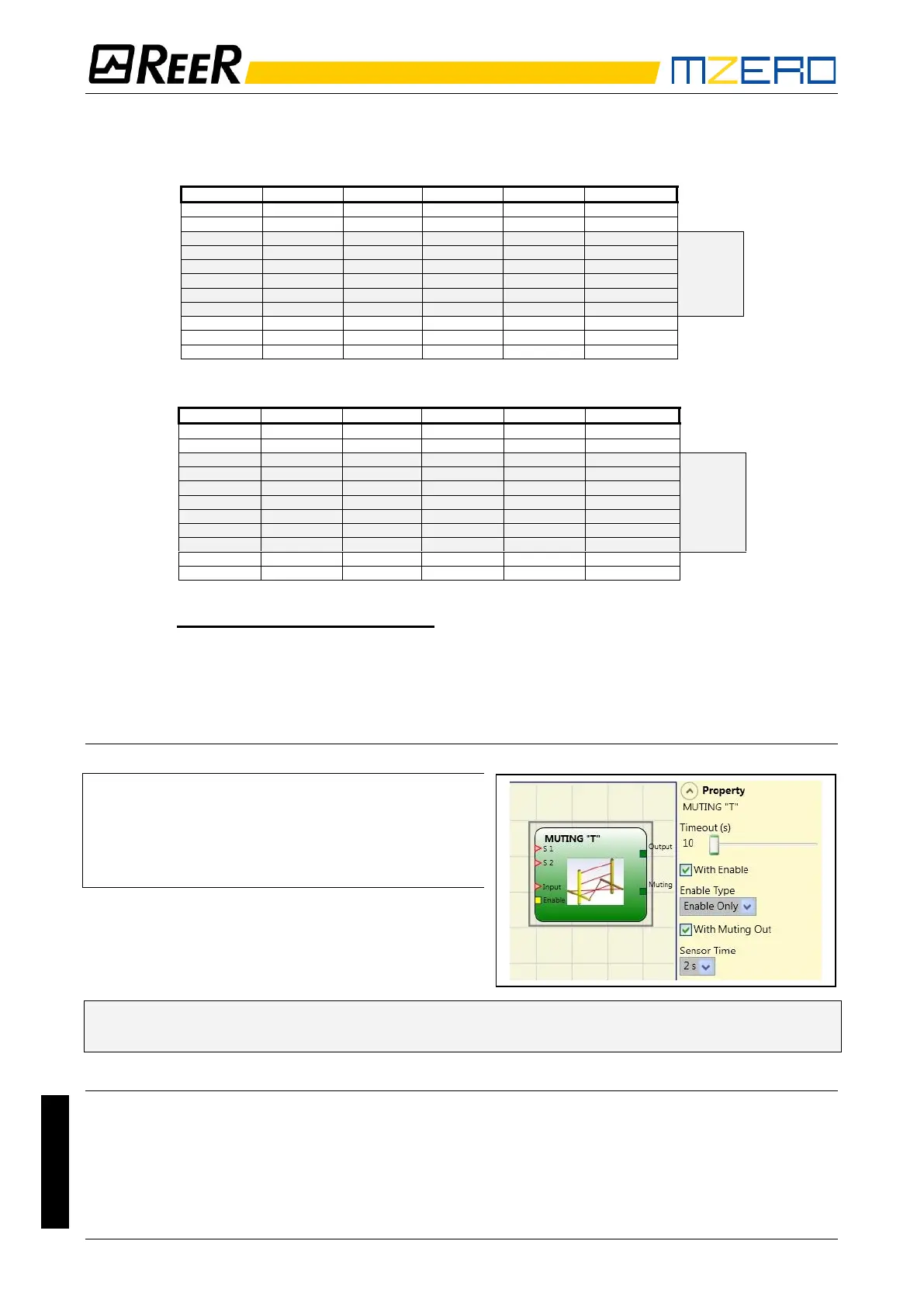 REER

MZERO

MUTING "T"

S 1

S 2

Input

Enable

Output

Muting

Property

MUTING "T"

Timeout (s)

10

With Enable

Enable Type

Enable Only

With Muting Out

Sensor Time

2 s